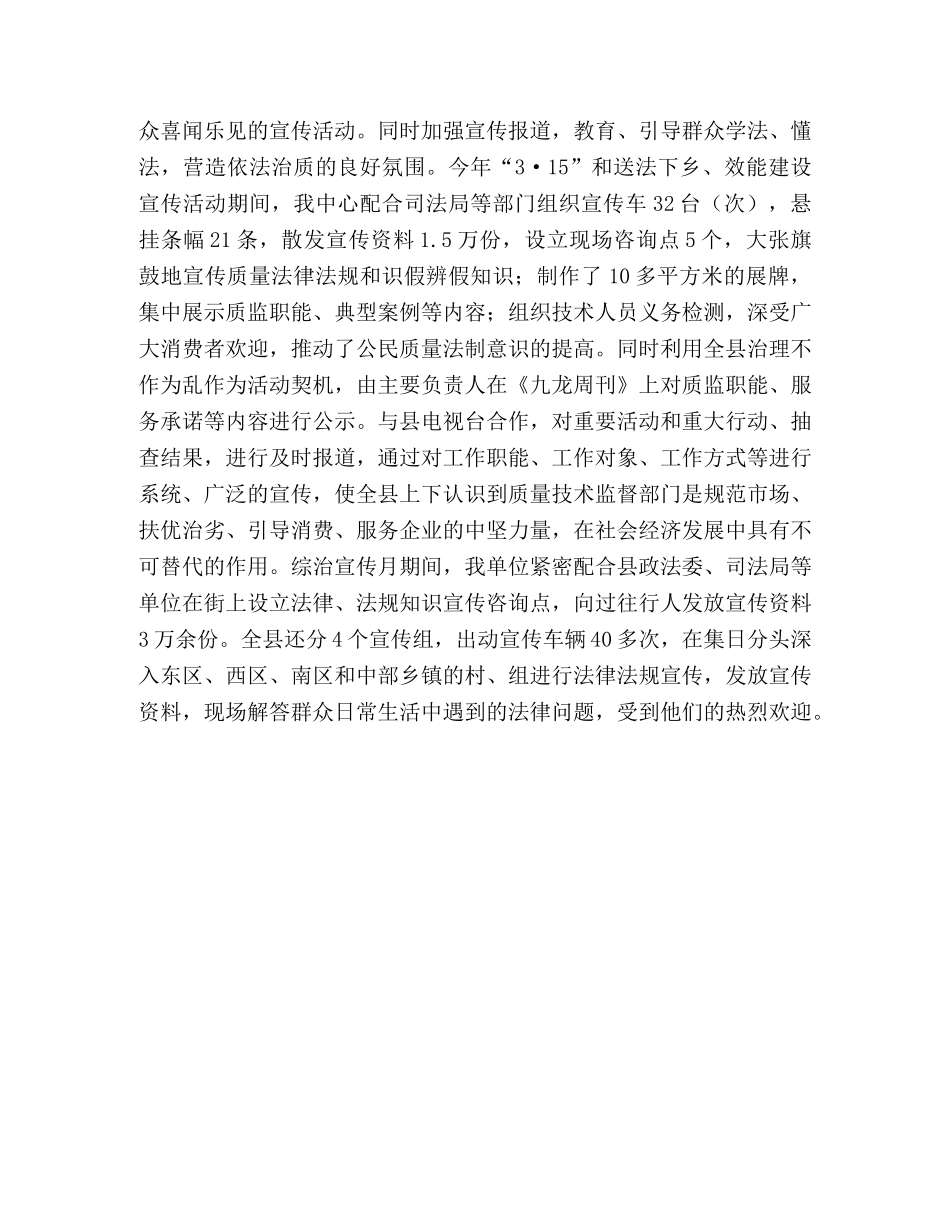 众喜闻乐见的宣传活动。同时加强宣传报道，教育、引导群众学法、懂法，营造依法治质的良好氛围。今年“3·15”和送法下乡、效能建设宣传活动期间，我中心配合司法局等部门组织宣传车32台（次），悬挂条幅21条，散发宣传资料1.5万份，设立现场咨询点5个，大张旗鼓地宣传质量法律法规和识假辨假知识；制作了10多平方米的展牌，集中展示质监职能、典型案例等内容；组织技术人员义务检测，深受广大消费者欢迎，推动了公民质量法制意识的提高。同时利用全县治理不作为乱作为活动契机，由主要负责人在《九龙周刊》上对质监职能、服务承诺等内容进行公示。与县电视台合作，对重要活动和重大行动、抽查结果，进行及时报道，通过对工作职能、工作对象、工作方式等进行系统、广泛的宣传，使全县上下认识到质量技术监督部门是规范市场、扶优治劣、引导消费、服务企业的中坚力量，在社会经济发展中具有不可替代的作用。综治宣传月期间，我单位紧密配合县政法委、司法局等单位在街上设立法律、法规知识宣传咨询点，向过往行人发放宣传资料3万余份。全县还分4个宣传组，出动宣传车辆40多次，在集日分头深入东区、西区、南区和中部乡镇的村、组进行法律法规宣传，发放宣传资料，现场解答群众日常生活中遇到的法律问题，受到他们的热烈欢迎。